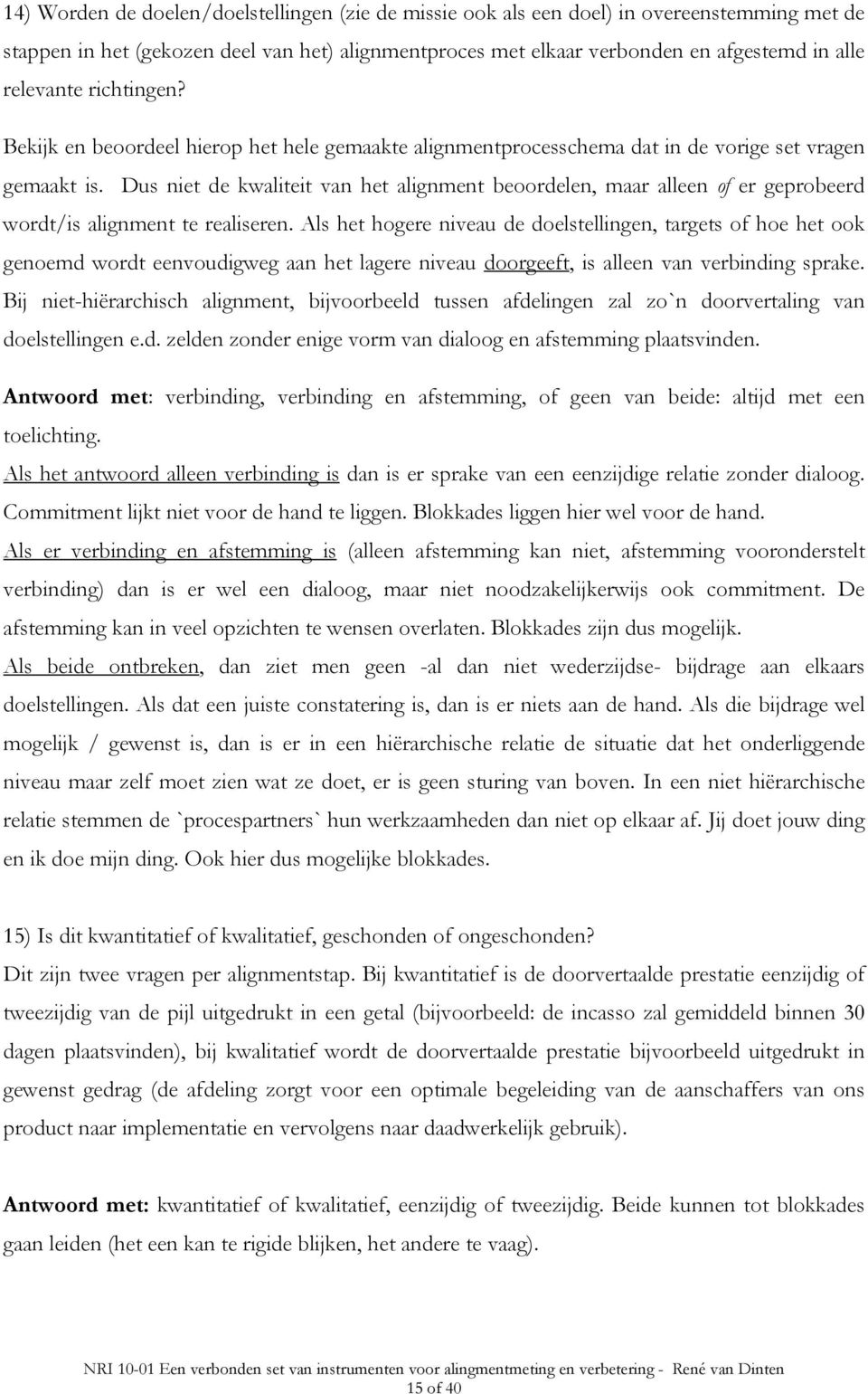 14) Worden de doelen/doelstellingen (zie de missie ook als een doel) in overeenstemming met de stappen in het (gekozen deel van het) alignmentproces met elkaar verbonden en afgestemd in alle relevante richtingen?

Bekijk en beoordeel hierop het hele gemaakte alignmentprocesschema dat in de vorige set vragen gemaakt is. Dus niet de kwaliteit van het alignment beoordelen, maar alleen of er geprobeerd wordt/is alignment te realiseren. Als het hogere niveau de doelstellingen, targets of hoe het ook genoemd wordt eenvoudigweg aan het lagere niveau doorgeeft, is alleen van verbinding sprake. Bij niet-hiërarchisch alignment, bijvoorbeeld tussen afdelingen zal zo`n doorvertaling van doelstellingen e.d. zelden zonder enige vorm van dialoog en afstemming plaatsvinden.

Antwoord met: verbinding, verbinding en afstemming, of geen van beide: altijd met een toelichting.

Als het antwoord alleen verbinding is dan is er sprake van een eenzijdige relatie zonder dialoog. Commitment lijkt niet voor de hand te liggen. Blokkades liggen hier wel voor de hand.

Als er verbinding en afstemming is (alleen afstemming kan niet, afstemming vooronderstelt verbinding) dan is er wel een dialoog, maar niet noodzakelijkerwijs ook commitment. De afstemming kan in veel opzichten te wensen overlaten. Blokkades zijn dus mogelijk.

Als beide ontbreken, dan ziet men geen -al dan niet wederzijdse- bijdrage aan elkaars doelstellingen. Als dat een juiste constatering is, dan is er niets aan de hand. Als die bijdrage wel mogelijk / gewenst is, dan is er in een hiërarchische relatie de situatie dat het onderliggende niveau maar zelf moet zien wat ze doet, er is geen sturing van boven. In een niet hiërarchische relatie stemmen de `procespartners` hun werkzaamheden dan niet op elkaar af. Jij doet jouw ding en ik doe mijn ding. Ook hier dus mogelijke blokkades.

15) Is dit kwantitatief of kwalitatief, geschonden of ongeschonden?

Dit zijn twee vragen per alignmentstap. Bij kwantitatief is de doorvertaalde prestatie eenzijdig of tweezijdig van de pijl uitgedrukt in een getal (bijvoorbeeld: de incasso zal gemiddeld binnen 30 dagen plaatsvinden), bij kwalitatief wordt de doorvertaalde prestatie bijvoorbeeld uitgedrukt in gewenst gedrag (de afdeling zorgt voor een optimale begeleiding van de aanschaffers van ons product naar implementatie en vervolgens naar daadwerkelijk gebruik).

Antwoord met: kwantitatief of kwalitatief, eenzijdig of tweezijdig. Beide kunnen tot blokkades gaan leiden (het een kan te rigide blijken, het andere te vaag).

NRI 10-01 Een verbonden set van instrumenten voor alingmentmeting en verbetering - René van Dinten
15 of 40